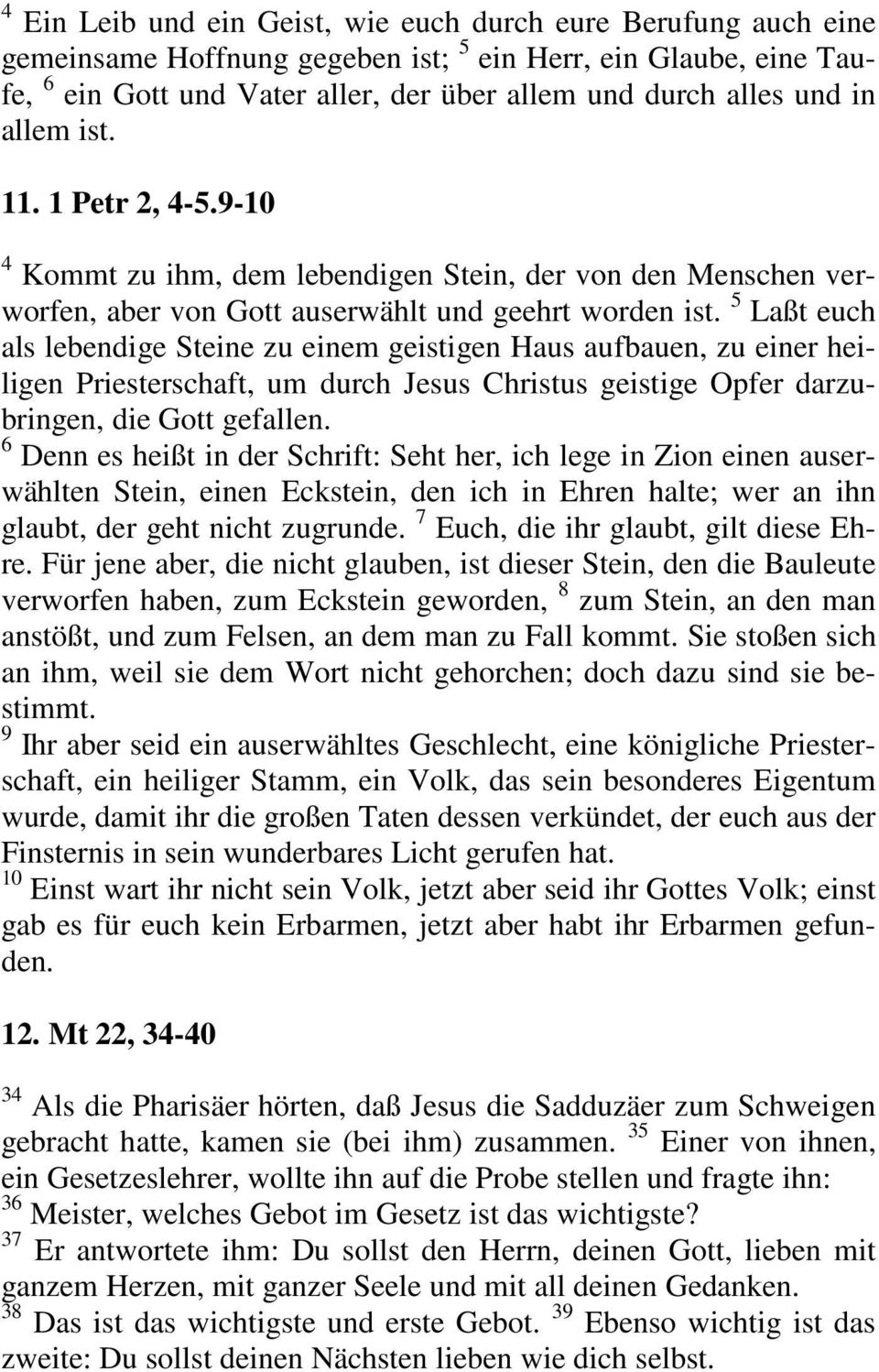 $^4$ Ein Leib und ein Geist, wie euch durch eure Berufung auch eine gemeinsame Hoffnung gegeben ist; $^5$ ein Herr, ein Glaube, eine Taufe, $^6$ ein Gott und Vater aller, der über allem und durch alles und in allem ist.

11. 1 Petr 2, 4-5.9-10

$^4$ Kommt zu ihm, dem lebendigen Stein, der von den Menschen verworfen, aber von Gott auserwählt und geehrt worden ist. $^5$ Laßt euch als lebendige Steine zu einem geistigen Haus aufbauen, zu einer heiligen Priesterschaft, um durch Jesus Christus geistige Opfer darzubringen, die Gott gefallen.
$^6$ Denn es heißt in der Schrift: Seht her, ich lege in Zion einen auserwählten Stein, einen Eckstein, den ich in Ehren halte; wer an ihn glaubt, der geht nicht zugrunde. $^7$ Euch, die ihr glaubt, gilt diese Ehre. Für jene aber, die nicht glauben, ist dieser Stein, den die Bauleute verworfen haben, zum Eckstein geworden, $^8$ zum Stein, an den man anstößt, und zum Felsen, an dem man zu Fall kommt. Sie stoßen sich an ihm, weil sie dem Wort nicht gehorchen; doch dazu sind sie bestimmt.
$^9$ Ihr aber seid ein auserwähltes Geschlecht, eine königliche Priesterschaft, ein heiliger Stamm, ein Volk, das sein besonderes Eigentum wurde, damit ihr die großen Taten dessen verkündet, der euch aus der Finsternis in sein wunderbares Licht gerufen hat.
$^{10}$ Einst wart ihr nicht sein Volk, jetzt aber seid ihr Gottes Volk; einst gab es für euch kein Erbarmen, jetzt aber habt ihr Erbarmen gefunden.

12. Mt 22, 34-40

$^{34}$ Als die Pharisäer hörten, daß Jesus die Sadduzäer zum Schweigen gebracht hatte, kamen sie (bei ihm) zusammen. $^{35}$ Einer von ihnen, ein Gesetzeslehrer, wollte ihn auf die Probe stellen und fragte ihn:
$^{36}$ Meister, welches Gebot im Gesetz ist das wichtigste?
$^{37}$ Er antwortete ihm: Du sollst den Herrn, deinen Gott, lieben mit ganzem Herzen, mit ganzer Seele und mit all deinen Gedanken.
$^{38}$ Das ist das wichtigste und erste Gebot. $^{39}$ Ebenso wichtig ist das zweite: Du sollst deinen Nächsten lieben wie dich selbst.